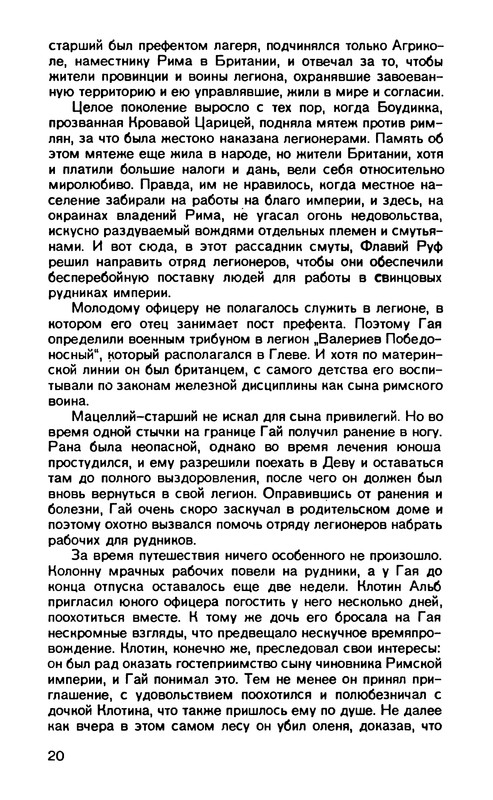 старший был префектом лагеря, подчинялся только Агриколе, наместнику Рима в Британии, и отвечал за то, чтобы жители провинции и воины легиона, охранявшие завоеванную территорию и ею управлявшие, жили в мире и согласии.

Целое поколение выросло с тех пор, когда Боудикка, прозванная Кровавой Царицей, подняла мятеж против римлян, за что была жестоко наказана легионерами. Память об этом мятеже еще жила в народе, но жители Британии, хотя и платили большие налоги и дань, вели себя относительно миролюбиво. Правда, им не нравилось, когда местное население забирали на работы на благо империи, и здесь, на окраинах владений Рима, не угасал огонь недовольства, искусно раздуваемый вождями отдельных племен и смутьянами. И вот сюда, в этот рассадник смуты, Флавий Руф решил направить отряд легионеров, чтобы они обеспечили бесперебойную поставку людей для работы в свинцовых рудниках империи.

Молодому офицеру не полагалось служить в легионе, в котором его отец занимает пост префекта. Поэтому Гая определили военным трибуном в легион „Валериев Победоносный", который располагался в Глеве. И хотя по материнской линии он был британцем, с самого детства его воспитывали по законам железной дисциплины как сына римского воина.

Мацеллий-старший не искал для сына привилегий. Но во время одной стычки на границе Гай получил ранение в ногу. Рана была неопасной, однако во время лечения юноша простудился, и ему разрешили поехать в Деву и оставаться там до полного выздоровления, после чего он должен был вновь вернуться в свой легион. Оправившись от ранения и болезни, Гай очень скоро заскучал в родительском доме и поэтому охотно вызвался помочь отряду легионеров набрать рабочих для рудников.

За время путешествия ничего особенного не произошло. Колонну мрачных рабочих повели на рудники, а у Гая до конца отпуска оставалось еще две недели. Клотин Альб пригласил юного офицера погостить у него несколько дней, поохотиться вместе. К тому же дочь его бросала на Гая нескромные взгляды, что предвещало нескучное времяпровождение. Клотин, конечно же, преследовал свои интересы: он был рад оказать гостеприимство сыну чиновника Римской империи, и Гай понимал это. Тем не менее он принял приглашение, с удовольствием поохотился и полюбезничал с дочкой Клотина, что также пришлось ему по душе. Не далее как вчера в этом самом лесу он убил оленя, доказав, что

20